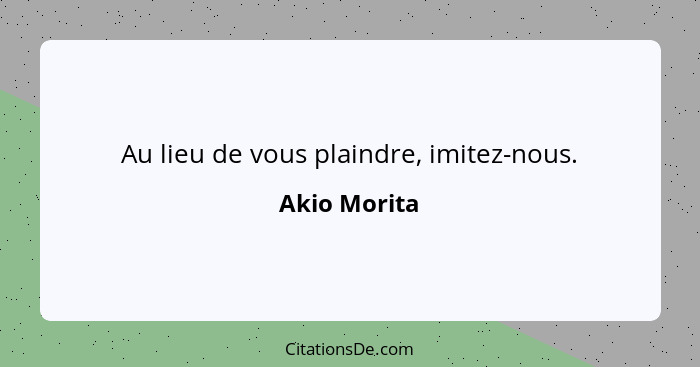 Au lieu de vous plaindre, imitez-nous.

Akio Morita

CitationsDe.com